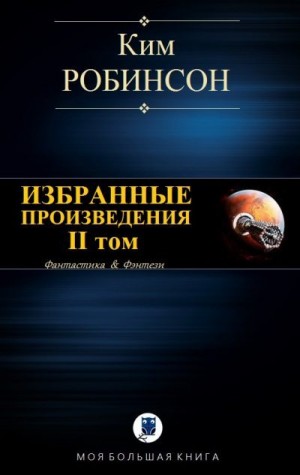 Ким
РОБИНСОН

ИЗБРАННЫЕ
ПРОИЗВЕДЕНИЯ
II том

Фантастика & Фэнтези

МОЯ БОЛЬШАЯ КНИГА